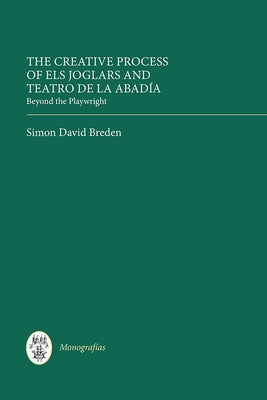 THE CREATIVE PROCESS OF ELS JOGLARS AND TEATRO DE LA ABADÍA

Beyond the Playwright

Simon David Breden

Monografías